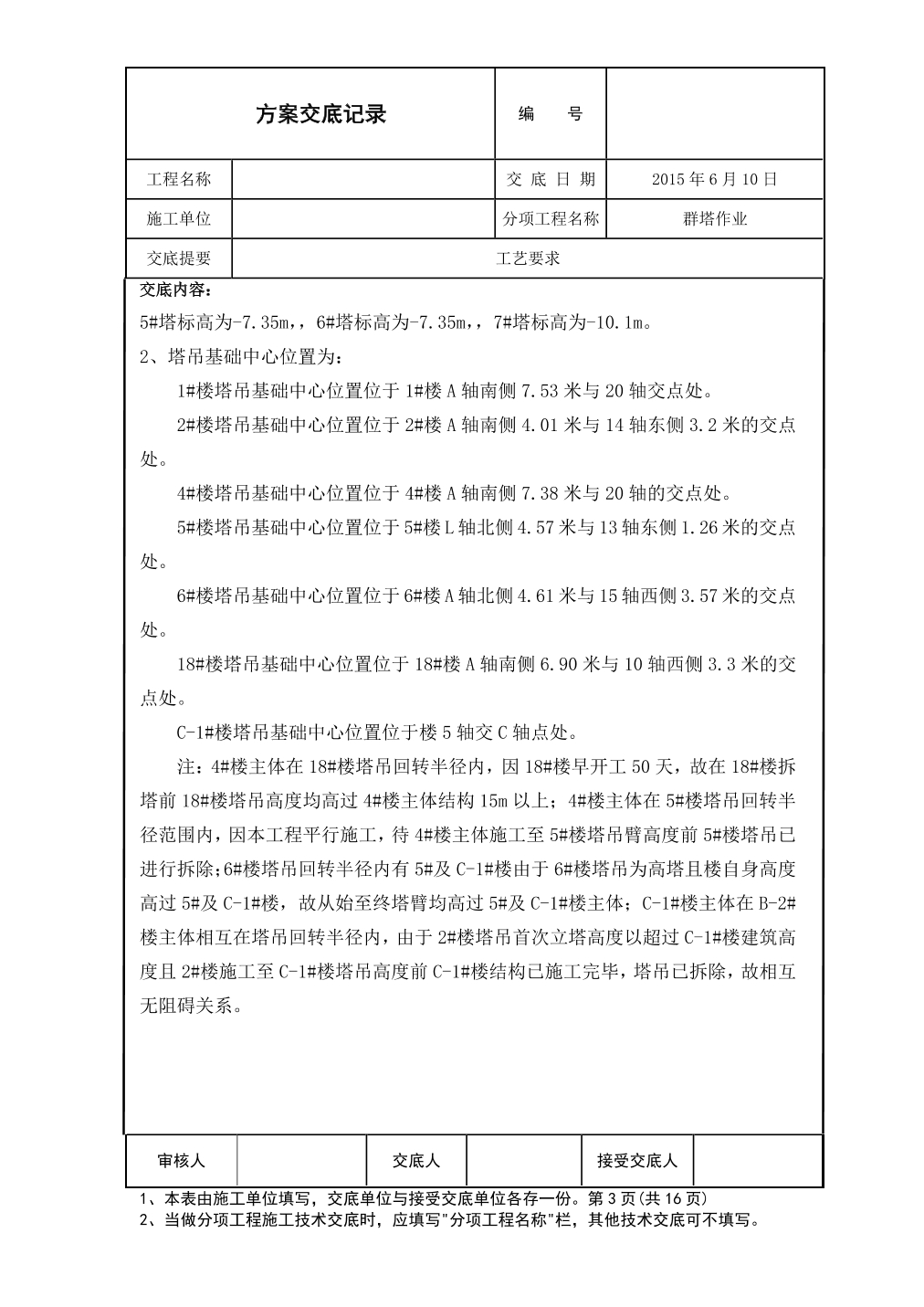 | 方案交底记录 | | 编　　号 | |
|---|---|---|---|
| 工程名称 | | 交 底 日 期 | 2015 年 6 月 10 日 |
| 施工单位 | | 分项工程名称 | 群塔作业 |
| 交底提要 | 工艺要求 | | |

交底内容：

5#塔标高为-7.35m，，6#塔标高为-7.35m，，7#塔标高为-10.1m。

2、塔吊基础中心位置为：

1#楼塔吊基础中心位置位于 1#楼 A 轴南侧 7.53 米与 20 轴交点处。

2#楼塔吊基础中心位置位于 2#楼 A 轴南侧 4.01 米与 14 轴东侧 3.2 米的交点处。

4#楼塔吊基础中心位置位于 4#楼 A 轴南侧 7.38 米与 20 轴的交点处。

5#楼塔吊基础中心位置位于 5#楼 L 轴北侧 4.57 米与 13 轴东侧 1.26 米的交点处。

6#楼塔吊基础中心位置位于 6#楼 A 轴北侧 4.61 米与 15 轴西侧 3.57 米的交点处。

18#楼塔吊基础中心位置位于 18#楼 A 轴南侧 6.90 米与 10 轴西侧 3.3 米的交点处。

C-1#楼塔吊基础中心位置位于楼 5 轴交 C 轴点处。

注：4#楼主体在 18#楼塔吊回转半径内，因 18#楼早开工 50 天，故在 18#楼拆塔前 18#楼塔吊高度均高过 4#楼主体结构 15m 以上；4#楼主体在 5#楼塔吊回转半径范围内，因本工程平行施工，待 4#楼主体施工至 5#楼塔吊臂高度前 5#楼塔吊已进行拆除；6#楼塔吊回转半径内有 5#及 C-1#楼由于 6#楼塔吊为高塔且楼自身高度高过 5#及 C-1#楼，故从始至终塔臂均高过 5#及 C-1#楼主体；C-1#楼主体在 B-2#楼主体相互在塔吊回转半径内，由于 2#楼塔吊首次立塔高度以超过 C-1#楼建筑高度且 2#楼施工至 C-1#楼塔吊高度前 C-1#楼结构已施工完毕，塔吊已拆除，故相互无阻碍关系。

| 审核人 | | 交底人 | | 接受交底人 | |
|---|---|---|---|---|---|

1、本表由施工单位填写，交底单位与接受交底单位各存一份。第 3 页(共 16 页)
2、当做分项工程施工技术交底时，应填写"分项工程名称"栏，其他技术交底可不填写。